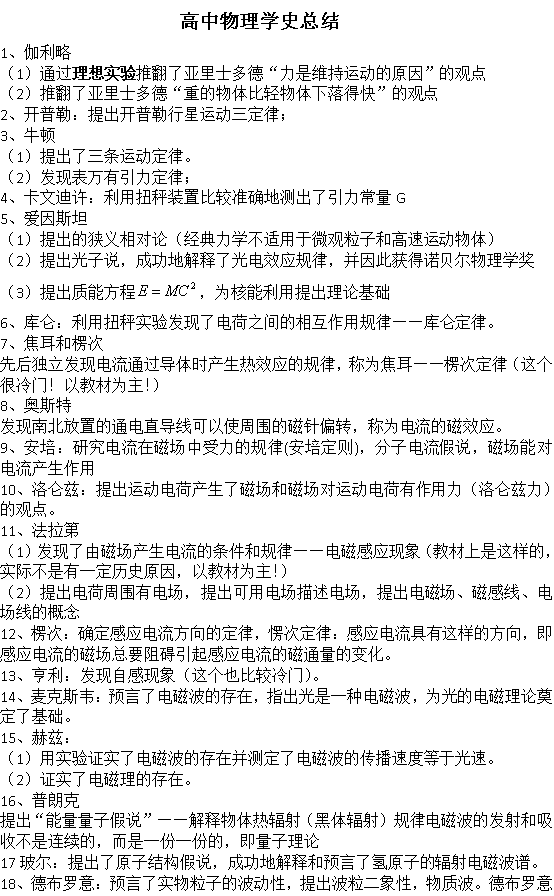 高中物理学史总结

1、伽利略
（1）通过理想实验推翻了亚里士多德“力是维持运动的原因”的观点
（2）推翻了亚里士多德“重的物体比轻物体下落得快”的观点
2、开普勒：提出开普勒行星运动三定律；
3、牛顿
（1）提出了三条运动定律。
（2）发现表万有引力定律；
4、卡文迪许：利用扭秤装置比较准确地测出了引力常量 G
5、爱因斯坦
（1）提出的狭义相对论（经典力学不适用于微观粒子和高速运动物体）
（2）提出光子说，成功地解释了光电效应规律，并因此获得诺贝尔物理学奖
（3）提出质能方程$E=MC^2$，为核能利用提出理论基础
6、库仑：利用扭秤实验发现了电荷之间的相互作用规律——库仑定律。
7、焦耳和楞次
先后独立发现电流通过导体时产生热效应的规律，称为焦耳——楞次定律（这个很冷门！以教材为主！）
8、奥斯特
发现南北放置的通电直导线可以使周围的磁针偏转，称为电流的磁效应。
9、安培：研究电流在磁场中受力的规律(安培定则)，分子电流假说，磁场能对电流产生作用
10、洛仑兹：提出运动电荷产生了磁场和磁场对运动电荷有作用力（洛仑兹力）的观点。
11、法拉第
（1）发现了由磁场产生电流的条件和规律——电磁感应现象（教材上是这样的，实际不是有一定历史原因，以教材为主！）
（2）提出电荷周围有电场，提出可用电场描述电场，提出电磁场、磁感线、电场线的概念
12、楞次：确定感应电流方向的定律，愣次定律：感应电流具有这样的方向，即感应电流的磁场总要阻碍引起感应电流的磁通量的变化。
13、亨利：发现自感现象（这个也比较冷门）。
14、麦克斯韦：预言了电磁波的存在，指出光是一种电磁波，为光的电磁理论奠定了基础。
15、赫兹：
（1）用实验证实了电磁波的存在并测定了电磁波的传播速度等于光速。
（2）证实了电磁理的存在。
16、普朗克
提出“能量量子假说”——解释物体热辐射（黑体辐射）规律电磁波的发射和吸收不是连续的，而是一份一份的，即量子理论
17 玻尔：提出了原子结构假说，成功地解释和预言了氢原子的辐射电磁波谱。
18、德布罗意：预言了实物粒子的波动性，提出波粒二象性，物质波。德布罗意